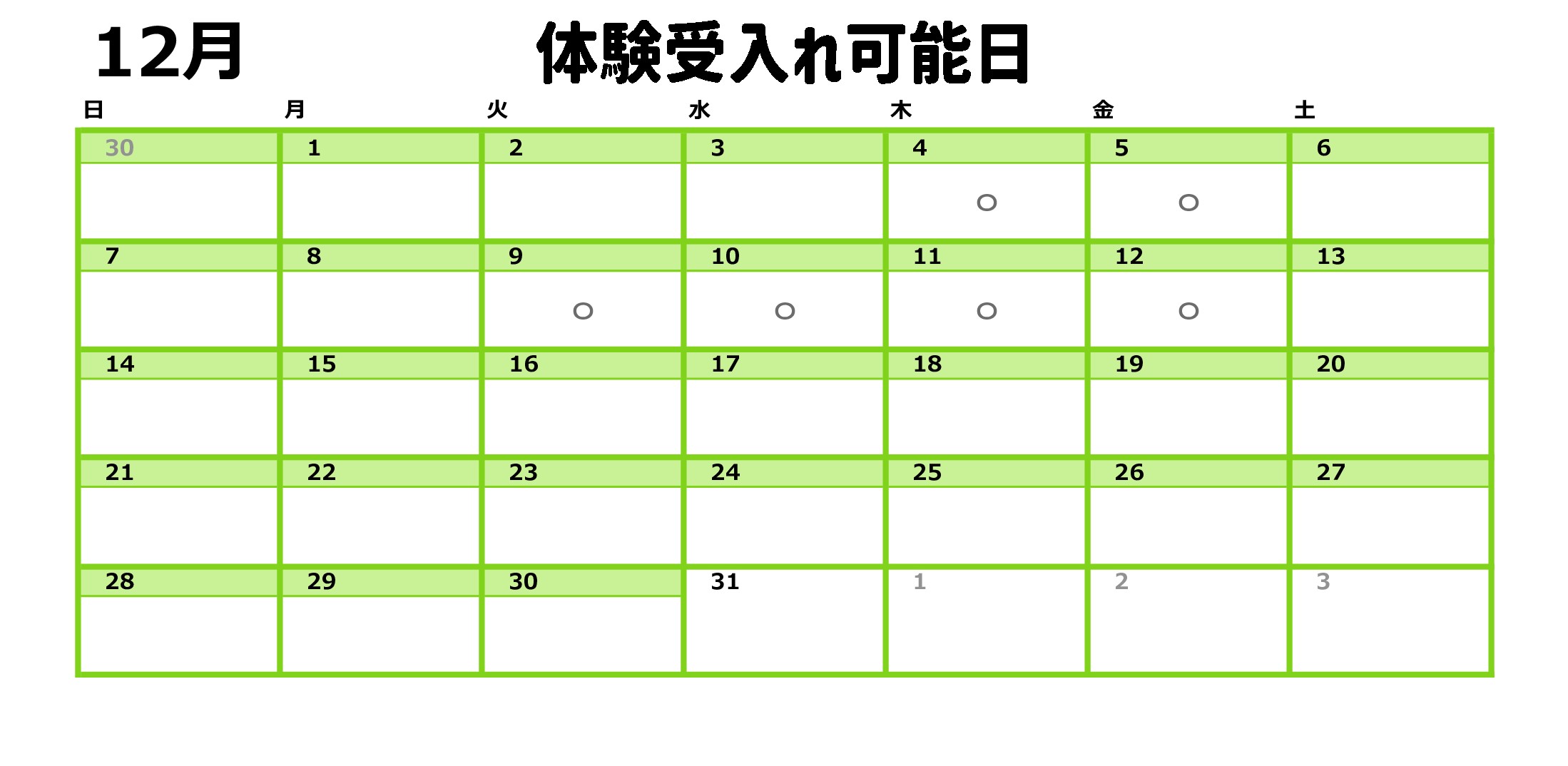 12月 体験受入れ可能日

| 日 | 月 | 火 | 水 | 木 | 金 | 土 |
|---|---|---|---|---|---|---|
| 30 | 1 | 2 | 3 | 4 ○ | 5 ○ | 6 |
| 7 | 8 | 9 ○ | 10 ○ | 11 ○ | 12 ○ | 13 |
| 14 | 15 | 16 | 17 | 18 | 19 | 20 |
| 21 | 22 | 23 | 24 | 25 | 26 | 27 |
| 28 | 29 | 30 | 31 | 1 | 2 | 3 |